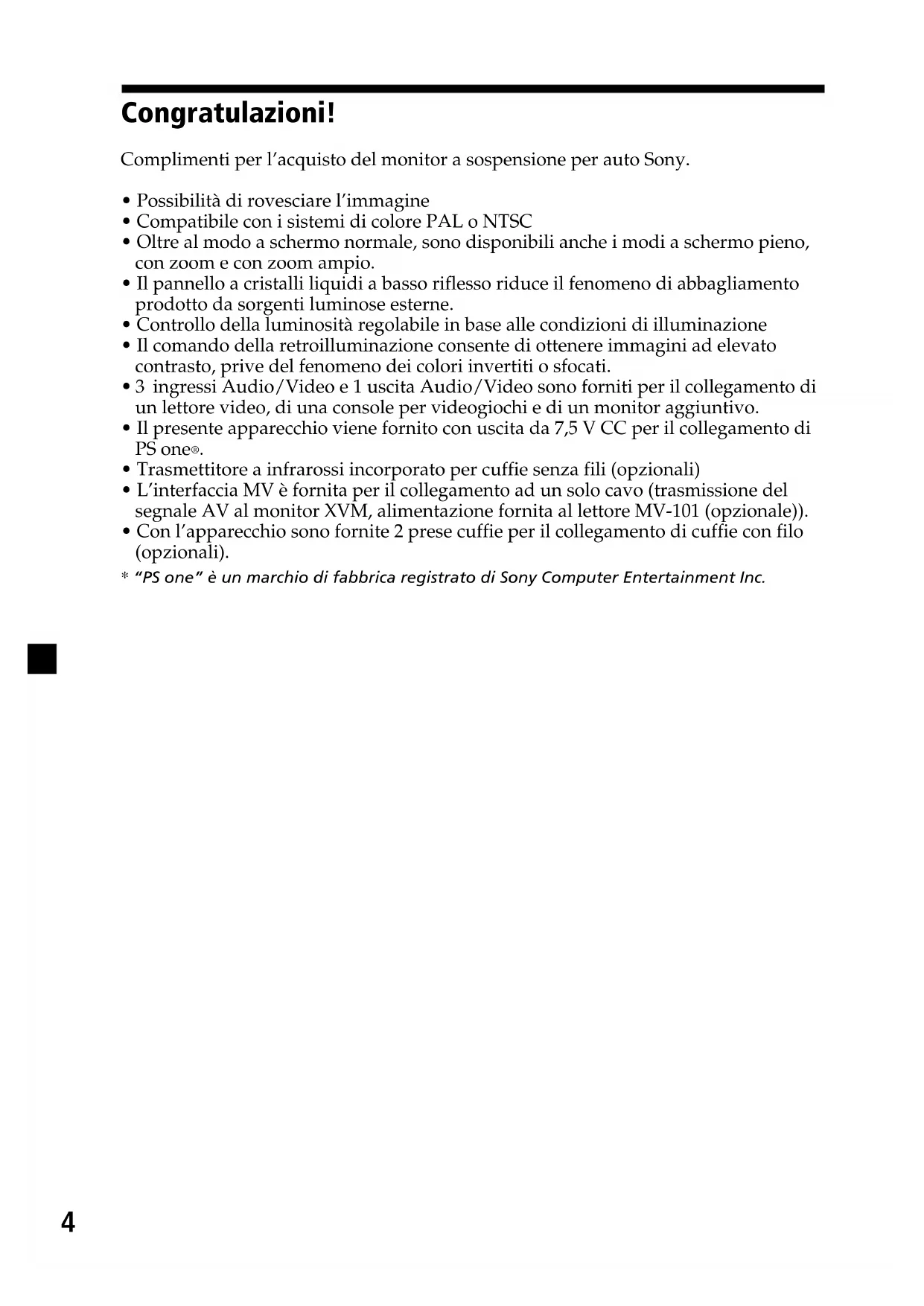 Congratulazioni!

Complimenti per l'acquisto del monitor a sospensione per auto Sony.

• Possibilità di rovesciare l'immagine
• Compatibile con i sistemi di colore PAL o NTSC
• Oltre al modo a schermo normale, sono disponibili anche i modi a schermo pieno, con zoom e con zoom ampio.
• Il pannello a cristalli liquidi a basso riflesso riduce il fenomeno di abbagliamento prodotto da sorgenti luminose esterne.
• Controllo della luminosità regolabile in base alle condizioni di illuminazione
• Il comando della retroilluminazione consente di ottenere immagini ad elevato contrasto, prive del fenomeno dei colori invertiti o sfocati.
• 3 ingressi Audio/Video e 1 uscita Audio/Video sono forniti per il collegamento di un lettore video, di una console per videogiochi e di un monitor aggiuntivo.
• Il presente apparecchio viene fornito con uscita da 7,5 V CC per il collegamento di PS one®.
• Trasmettitore a infrarossi incorporato per cuffie senza fili (opzionali)
• L'interfaccia MV è fornita per il collegamento ad un solo cavo (trasmissione del segnale AV al monitor XVM, alimentazione fornita al lettore MV-101 (opzionale)).
• Con l'apparecchio sono fornite 2 prese cuffie per il collegamento di cuffie con filo (opzionali).

* "PS one" è un marchio di fabbrica registrato di Sony Computer Entertainment Inc.

4